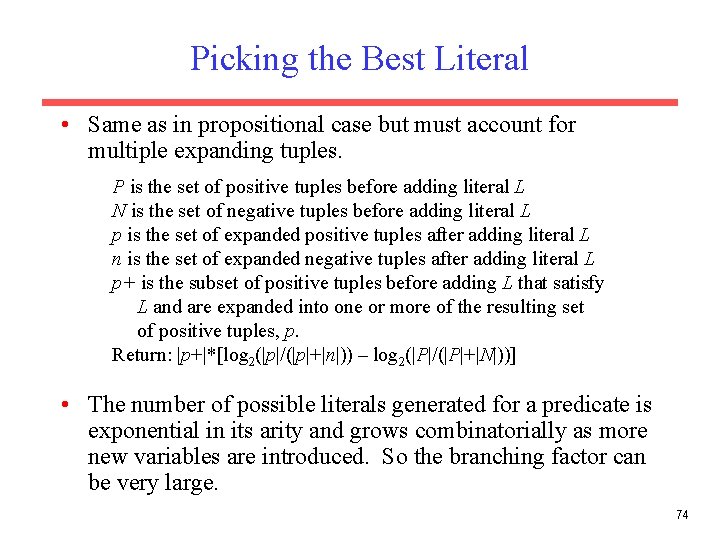 Picking the Best Literal

• Same as in propositional case but must account for multiple expanding tuples.

$P$ is the set of positive tuples before adding literal $L$
$N$ is the set of negative tuples before adding literal $L$
$p$ is the set of expanded positive tuples after adding literal $L$
$n$ is the set of expanded negative tuples after adding literal $L$
$p+$ is the subset of positive tuples before adding $L$ that satisfy $L$ and are expanded into one or more of the resulting set of positive tuples, $p$.
Return: $|p+|*[\log_2(|p|/(|p|+|n|)) - \log_2(|P|/(|P|+|N|))]$

• The number of possible literals generated for a predicate is exponential in its arity and grows combinatorially as more new variables are introduced. So the branching factor can be very large.

74